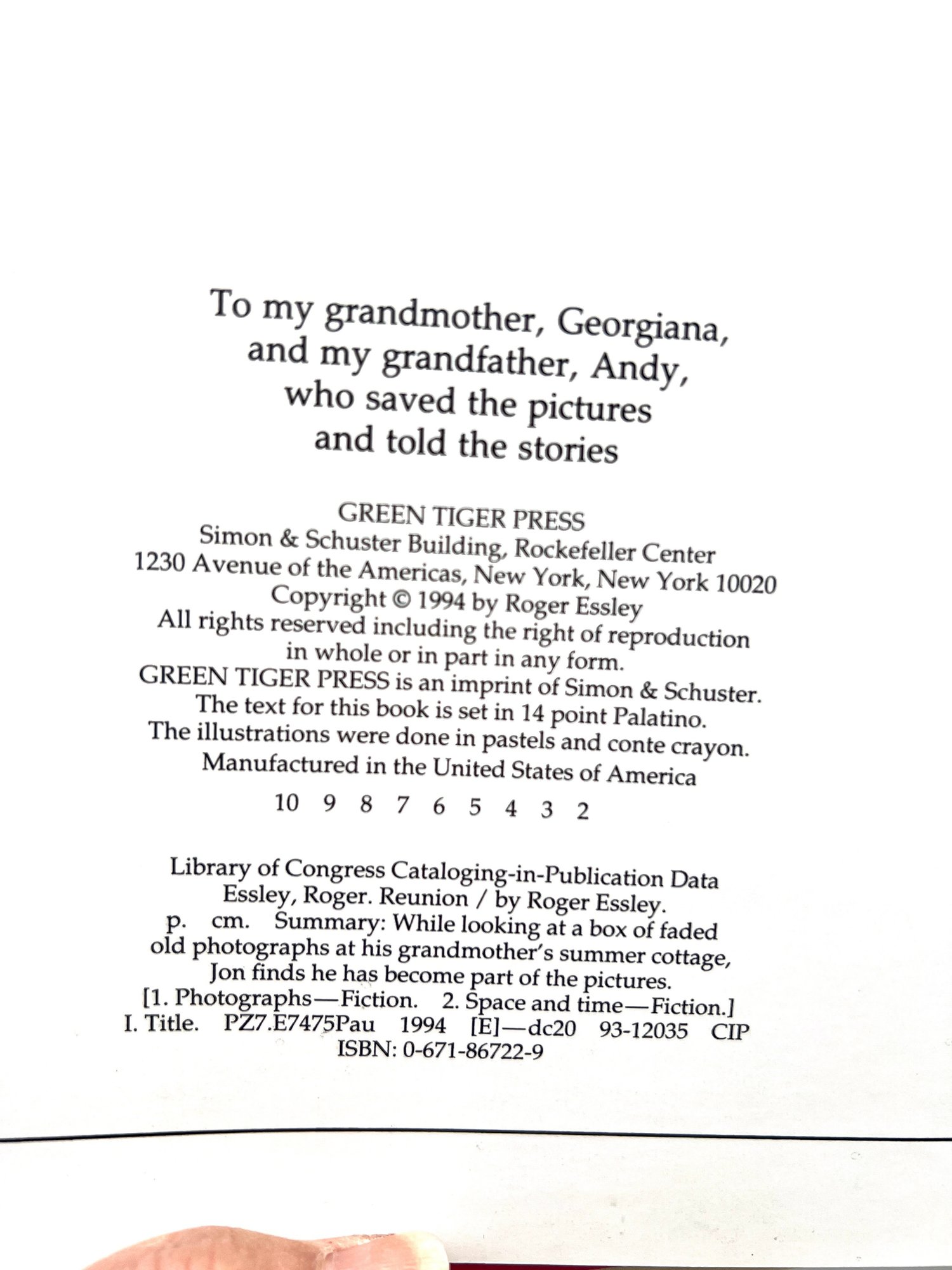 To my grandmother, Georgiana, and my grandfather, Andy, who saved the pictures and told the stories

GREEN TIGER PRESS
Simon & Schuster Building, Rockefeller Center
1230 Avenue of the Americas, New York, New York 10020
Copyright © 1994 by Roger Essley
All rights reserved including the right of reproduction in whole or in part in any form.
GREEN TIGER PRESS is an imprint of Simon & Schuster.
The text for this book is set in 14 point Palatino.
The illustrations were done in pastels and conte crayon.
Manufactured in the United States of America

10 9 8 7 6 5 4 3 2

Library of Congress Cataloging-in-Publication Data
Essley, Roger. Reunion / by Roger Essley.
p. cm. Summary: While looking at a box of faded old photographs at his grandmother's summer cottage, Jon finds he has become part of the pictures.
[1. Photographs—Fiction. 2. Space and time—Fiction.]
I. Title. PZ7.E7475Pau 1994 [E]—dc20 93-12035 CIP
ISBN: 0-671-86722-9